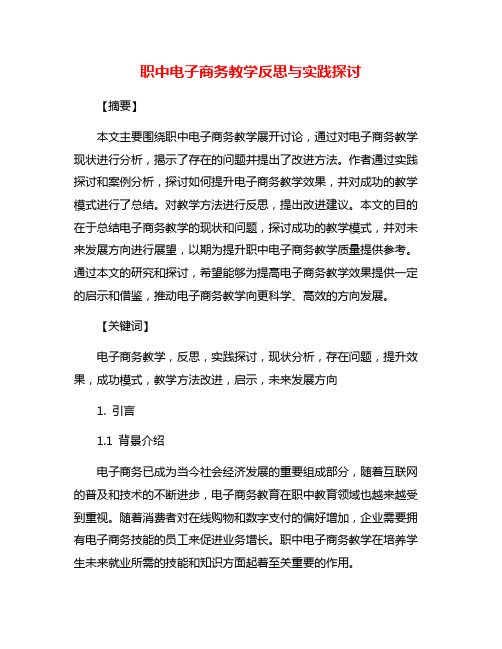 职中电子商务教学反思与实践探讨

【摘要】

本文主要围绕职中电子商务教学展开讨论，通过对电子商务教学现状进行分析，揭示了存在的问题并提出了改进方法。作者通过实践探讨和案例分析，探讨如何提升电子商务教学效果，并对成功的教学模式进行了总结。对教学方法进行反思，提出改进建议。本文的目的在于总结电子商务教学的现状和问题，探讨成功的教学模式，并对未来发展方向进行展望，以期为提升职中电子商务教学质量提供参考。通过本文的研究和探讨，希望能够为提高电子商务教学效果提供一定的启示和借鉴，推动电子商务教学向更科学、高效的方向发展。

【关键词】

电子商务教学，反思，实践探讨，现状分析，存在问题，提升效果，成功模式，教学方法改进，启示，未来发展方向

1. 引言

1.1 背景介绍

电子商务已成为当今社会经济发展的重要组成部分，随着互联网的普及和技术的不断进步，电子商务教育在职中教育领域也越来越受到重视。随着消费者对在线购物和数字支付的偏好增加，企业需要拥有电子商务技能的员工来促进业务增长。职中电子商务教学在培养学生未来就业所需的技能和知识方面起着至关重要的作用。